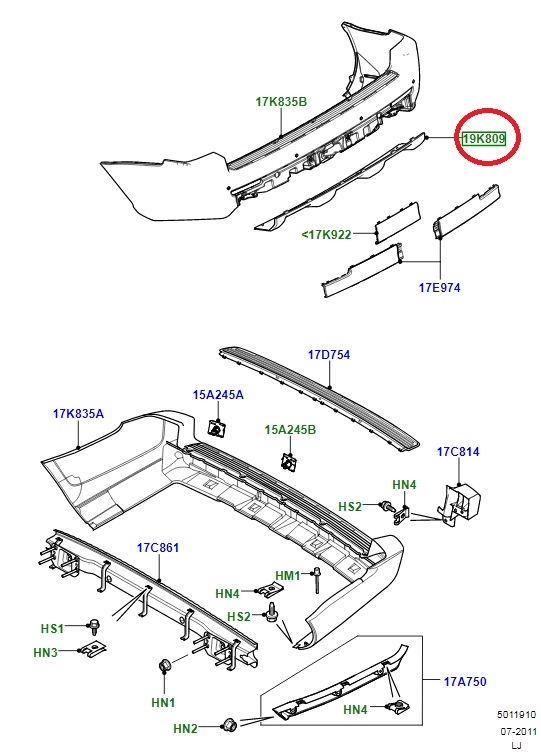 17K835B
19K809
<17K922
17E974
17D754
15A245A
17K835A
15A245B
17C814
HN4
HS2
17C861
HM1
HN4
HS2
HS1
HN3
HN1
17A750
HN4
HN2
5011910
07-2011
LJ